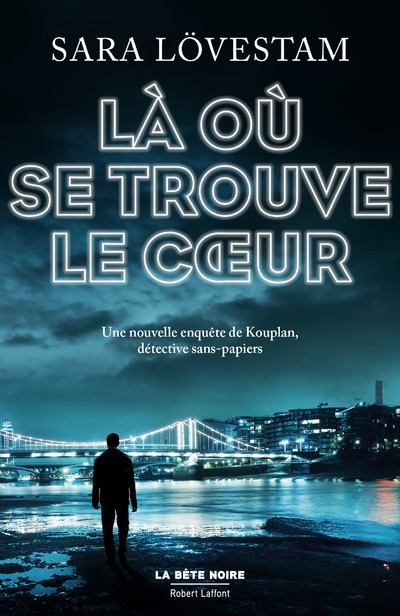 SARA LÖVESTAM

LÀ OÙ SE TROUVE LE CŒUR

Une nouvelle enquête de Kouplan, détective sans-papiers

LA BÊTE NOIRE
Robert Laffont